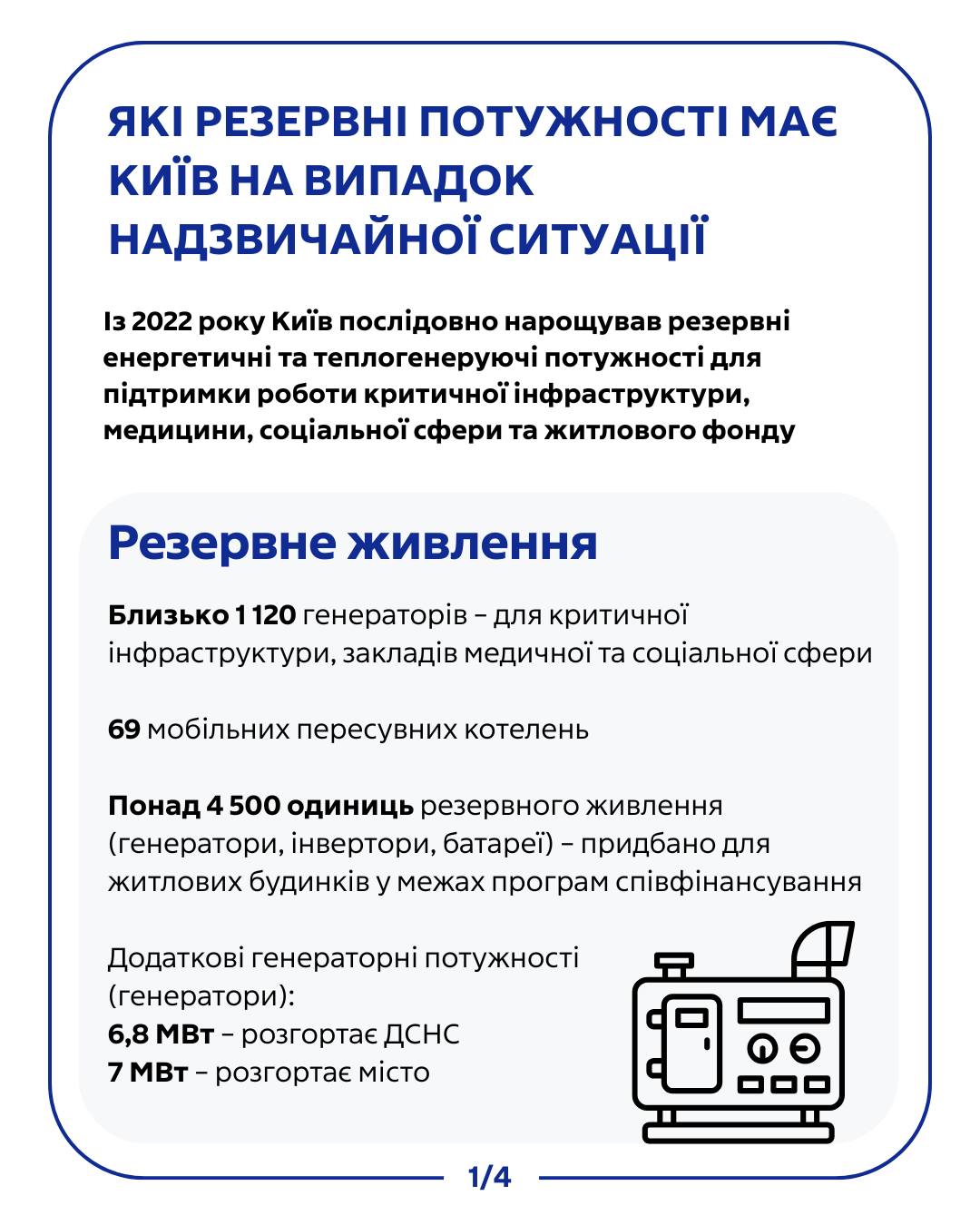 ЯКІ РЕЗЕРВНІ ПОТУЖНОСТІ МАЄ КИЇВ НА ВИПАДОК НАДЗВИЧАЙНОЇ СИТУАЦІЇ

Із 2022 року Київ послідовно нарощував резервні енергетичні та теплогенеруючі потужності для підтримки роботи критичної інфраструктури, медицини, соціальної сфери та житлового фонду

Резервне живлення

Близько 1 120 генераторів – для критичної інфраструктури, закладів медичної та соціальної сфери

69 мобільних пересувних котелень

Понад 4 500 одиниць резервного живлення (генератори, інвертори, батареї) – придбано для житлових будинків у межах програм співфінансування

Додаткові генераторні потужності (генератори):
6,8 МВт – розгортає ДСНС
7 МВт – розгортає місто

1/4